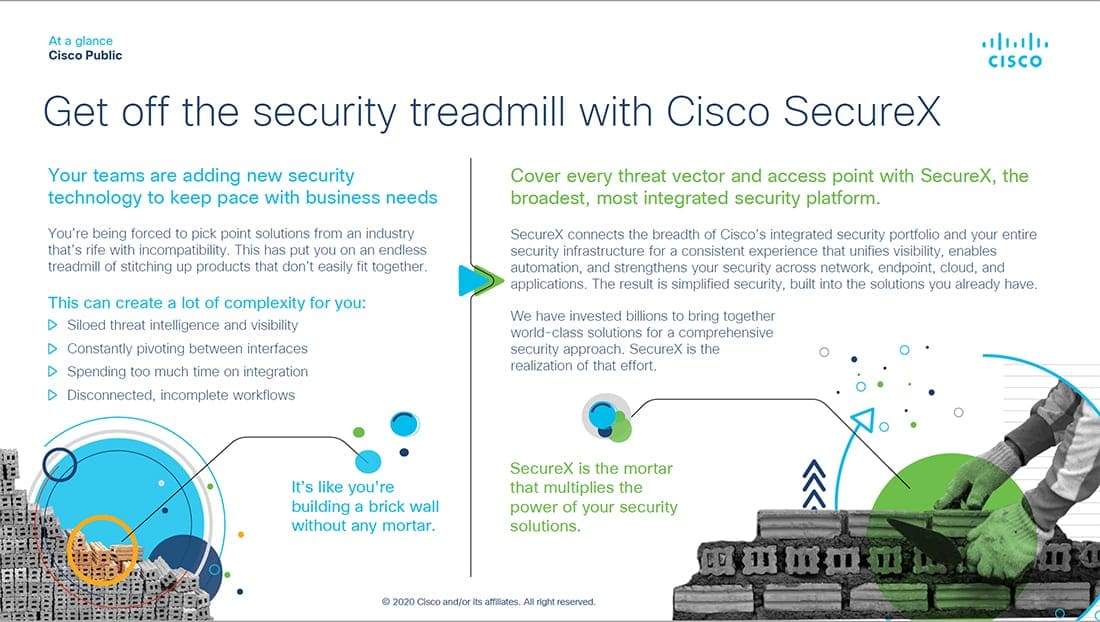 At a glance
Cisco Public

CISCO

Get off the security treadmill with Cisco SecureX

Your teams are adding new security technology to keep pace with business needs

You're being forced to pick point solutions from an industry that's rife with incompatibility. This has put you on an endless treadmill of stitching up products that don't easily fit together.

This can create a lot of complexity for you:
Siloed threat intelligence and visibility
Constantly pivoting between interfaces
Spending too much time on integration
Disconnected, incomplete workflows

It's like you're building a brick wall without any mortar.

Cover every threat vector and access point with SecureX, the broadest, most integrated security platform.

SecureX connects the breadth of Cisco's integrated security portfolio and your entire security infrastructure for a consistent experience that unifies visibility, enables automation, and strengthens your security across network, endpoint, cloud, and applications. The result is simplified security, built into the solutions you already have.

We have invested billions to bring together world-class solutions for a comprehensive security approach. SecureX is the realization of that effort.

SecureX is the mortar that multiplies the power of your security solutions.

© 2020 Cisco and/or its affiliates. All right reserved.